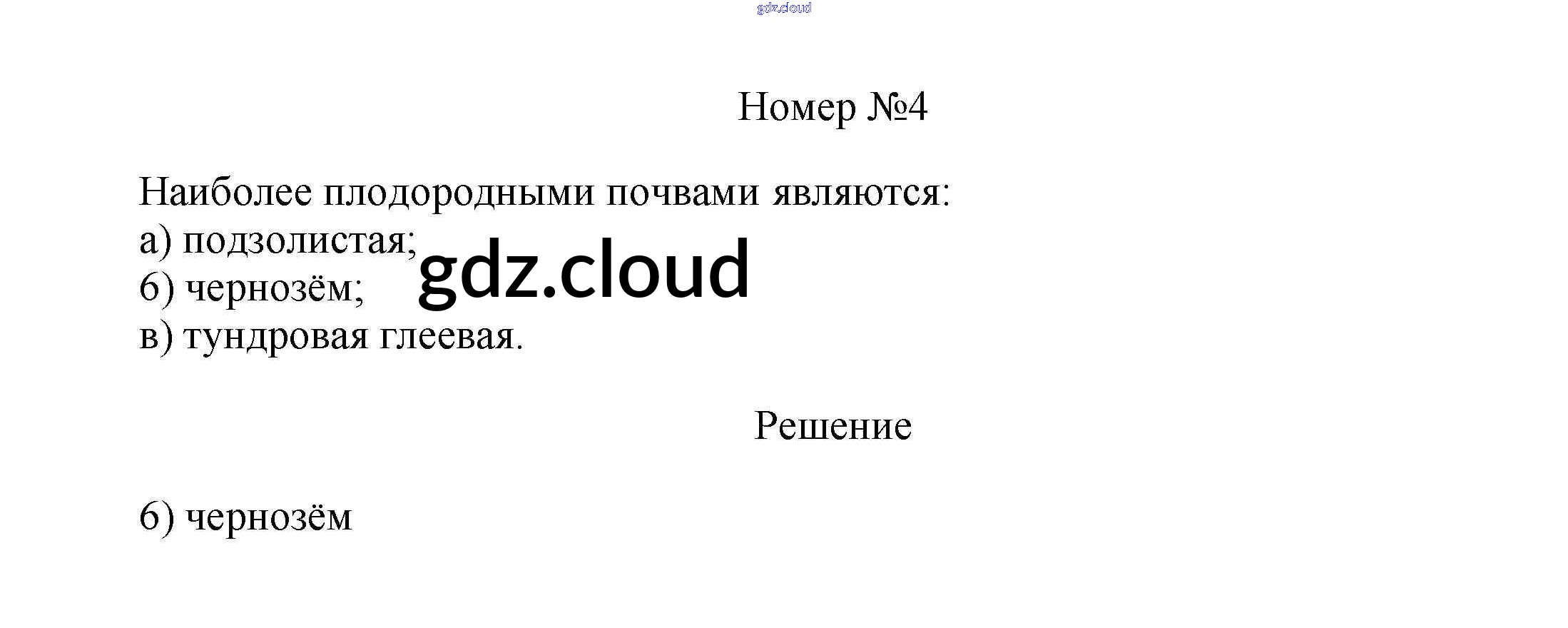 Номер №4

Наиболее плодородными почвами являются:
а) подзолистая;
б) чернозём;
в) тундровая глеевая.

Решение

б) чернозём

gdz.cloud